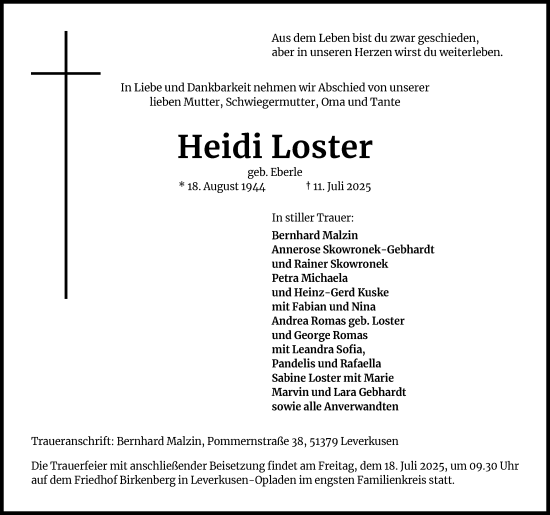 Aus dem Leben bist du zwar geschieden,
aber in unseren Herzen wirst du weiterleben.

In Liebe und Dankbarkeit nehmen wir Abschied von unserer
lieben Mutter, Schwiegermutter, Oma und Tante

Heidi Loster

geb. Eberle
* 18. August 1944 † 11. Juli 2025

In stiller Trauer:
Bernhard Malzin
Annerose Skowronek-Gebhardt
und Rainer Skowronek
Petra Michaela
und Heinz-Gerd Kuske
mit Fabian und Nina
Andrea Romas geb. Loster
und George Romas
mit Leandra Sofia,
Pandelis und Rafaella
Sabine Loster mit Marie
Marvin und Lara Gebhardt
sowie alle Anverwandten

Traueranschrift: Bernhard Malzin, Pommernstraße 38, 51379 Leverkusen

Die Trauerfeier mit anschließender Beisetzung findet am Freitag, dem 18. Juli 2025, um 09.30 Uhr auf dem Friedhof Birkenberg in Leverkusen-Opladen im engsten Familienkreis statt.